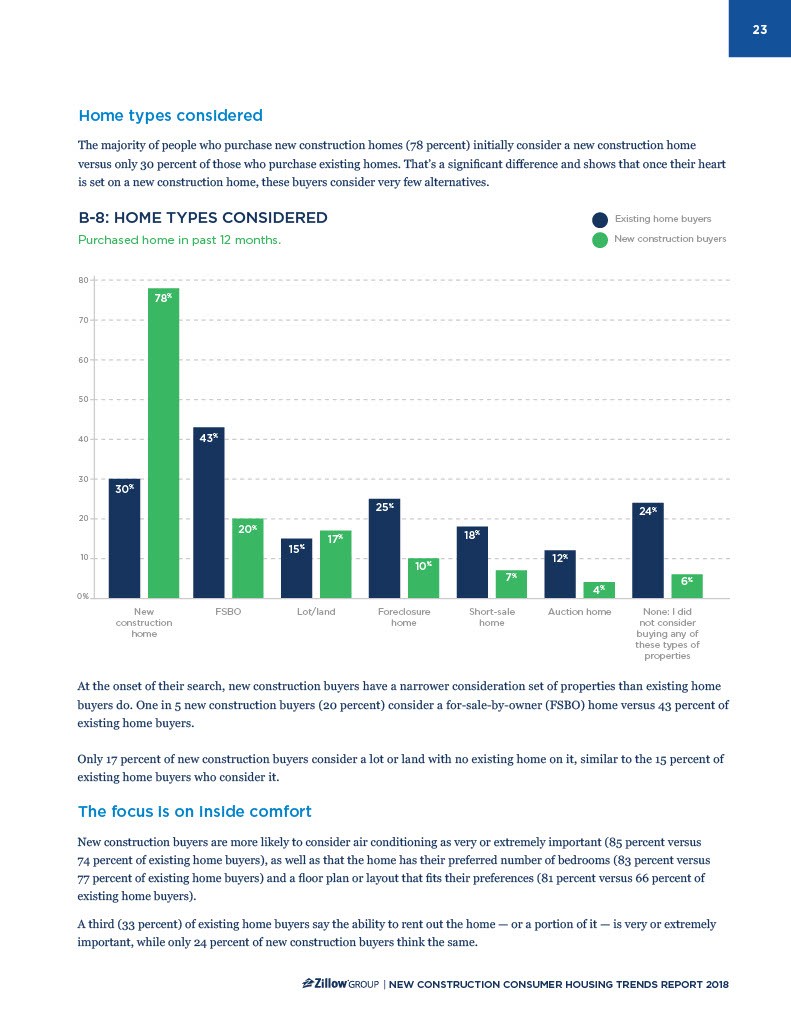 23

Home types considered

The majority of people who purchase new construction homes (78 percent) initially consider a new construction home versus only 30 percent of those who purchase existing homes. That's a significant difference and shows that once their heart is set on a new construction home, these buyers consider very few alternatives.

B-8: HOME TYPES CONSIDERED

Purchased home in past 12 months.

Existing home buyers
New construction buyers

80
70
60
50
40
30
20
10
0%

30%
78%
43%
20%
15%
17%
25%
10%
18%
7%
12%
4%
24%
6%

New construction home
FSBO
Lot/land
Foreclosure home
Short-sale home
Auction home
None: I did not consider buying any of these types of properties

At the onset of their search, new construction buyers have a narrower consideration set of properties than existing home buyers do. One in 5 new construction buyers (20 percent) consider a for-sale-by-owner (FSBO) home versus 43 percent of existing home buyers.

Only 17 percent of new construction buyers consider a lot or land with no existing home on it, similar to the 15 percent of existing home buyers who consider it.

The focus is on inside comfort

New construction buyers are more likely to consider air conditioning as very or extremely important (85 percent versus 74 percent of existing home buyers), as well as that the home has their preferred number of bedrooms (83 percent versus 77 percent of existing home buyers) and a floor plan or layout that fits their preferences (81 percent versus 66 percent of existing home buyers).

A third (33 percent) of existing home buyers say the ability to rent out the home — or a portion of it — is very or extremely important, while only 24 percent of new construction buyers think the same.

Zillow GROUP | NEW CONSTRUCTION CONSUMER HOUSING TRENDS REPORT 2018